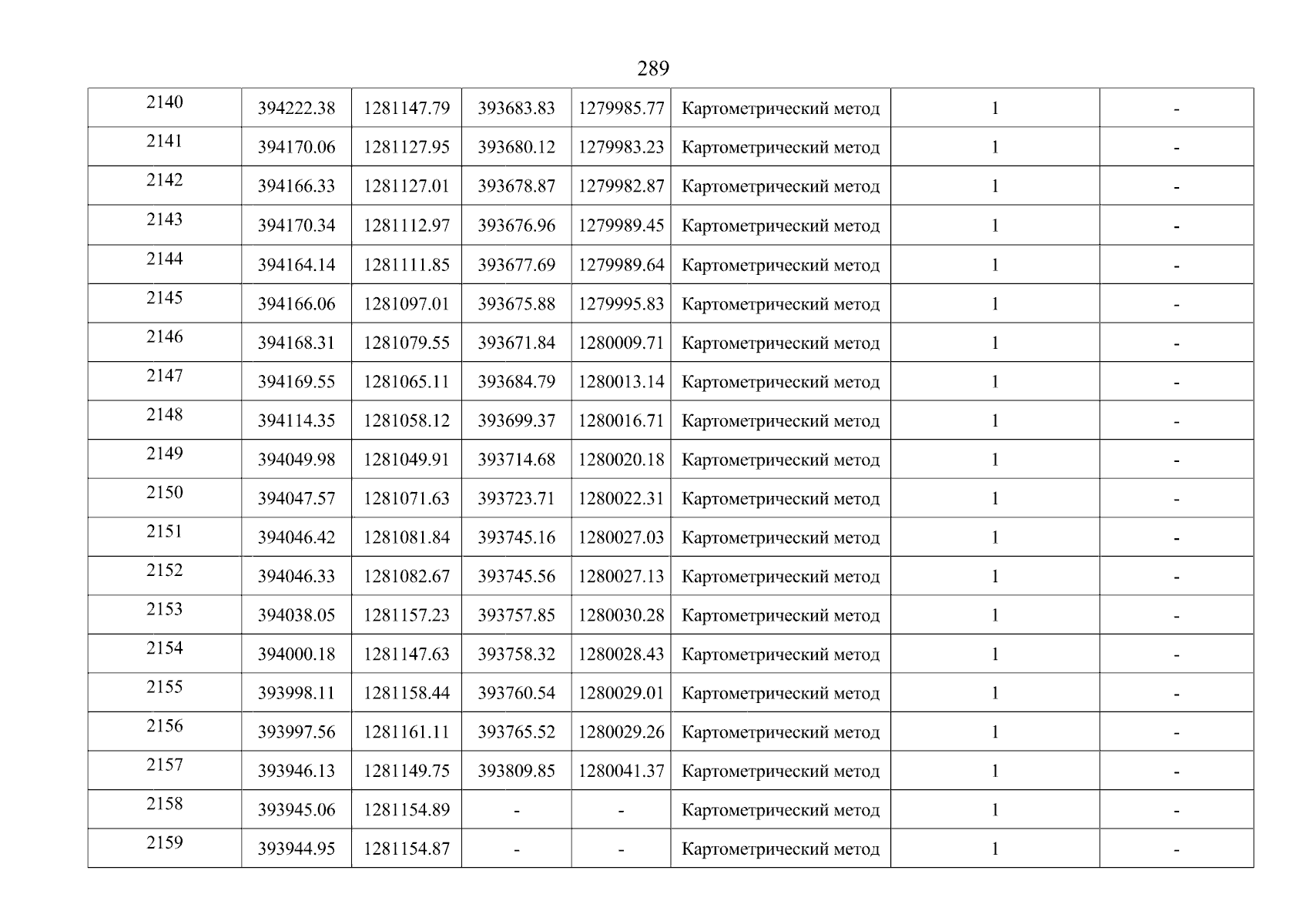 289

| 2140 | 394222.38 | 1281147.79 | 393683.83 | 1279985.77 | Картометрический метод | 1 | - |
|---|---|---|---|---|---|---|---|
| 2141 | 394170.06 | 1281127.95 | 393680.12 | 1279983.23 | Картометрический метод | 1 | - |
| 2142 | 394166.33 | 1281127.01 | 393678.87 | 1279982.87 | Картометрический метод | 1 | - |
| 2143 | 394170.34 | 1281112.97 | 393676.96 | 1279989.45 | Картометрический метод | 1 | - |
| 2144 | 394164.14 | 1281111.85 | 393677.69 | 1279989.64 | Картометрический метод | 1 | - |
| 2145 | 394166.06 | 1281097.01 | 393675.88 | 1279995.83 | Картометрический метод | 1 | - |
| 2146 | 394168.31 | 1281079.55 | 393671.84 | 1280009.71 | Картометрический метод | 1 | - |
| 2147 | 394169.55 | 1281065.11 | 393684.79 | 1280013.14 | Картометрический метод | 1 | - |
| 2148 | 394114.35 | 1281058.12 | 393699.37 | 1280016.71 | Картометрический метод | 1 | - |
| 2149 | 394049.98 | 1281049.91 | 393714.68 | 1280020.18 | Картометрический метод | 1 | - |
| 2150 | 394047.57 | 1281071.63 | 393723.71 | 1280022.31 | Картометрический метод | 1 | - |
| 2151 | 394046.42 | 1281081.84 | 393745.16 | 1280027.03 | Картометрический метод | 1 | - |
| 2152 | 394046.33 | 1281082.67 | 393745.56 | 1280027.13 | Картометрический метод | 1 | - |
| 2153 | 394038.05 | 1281157.23 | 393757.85 | 1280030.28 | Картометрический метод | 1 | - |
| 2154 | 394000.18 | 1281147.63 | 393758.32 | 1280028.43 | Картометрический метод | 1 | - |
| 2155 | 393998.11 | 1281158.44 | 393760.54 | 1280029.01 | Картометрический метод | 1 | - |
| 2156 | 393997.56 | 1281161.11 | 393765.52 | 1280029.26 | Картометрический метод | 1 | - |
| 2157 | 393946.13 | 1281149.75 | 393809.85 | 1280041.37 | Картометрический метод | 1 | - |
| 2158 | 393945.06 | 1281154.89 | - | - | Картометрический метод | 1 | - |
| 2159 | 393944.95 | 1281154.87 | - | - | Картометрический метод | 1 | - |